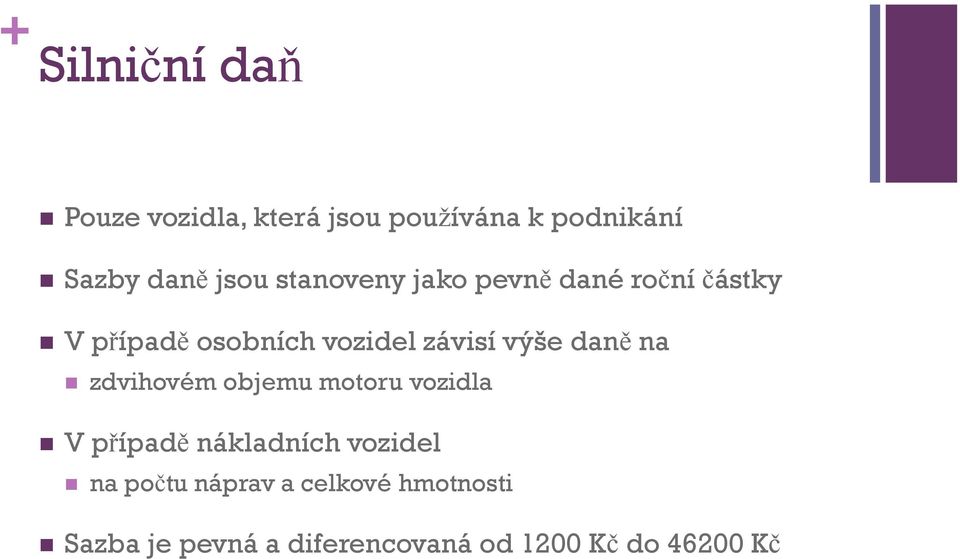 +
Silniční daň

Pouze vozidla, která jsou používána k podnikání

Sazby daně jsou stanoveny jako pevně dané roční částky

V případě osobních vozidel závisí výše daně na

zdvihovém objemu motoru vozidla

V případě nákladních vozidel

na počtu náprav a celkové hmotnosti

Sazba je pevná a diferencovaná od 1200 Kč do 46200 Kč